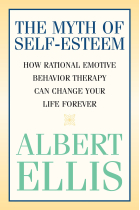 THE MYTH OF SELF-ESTEEM

HOW RATIONAL EMOTIVE BEHAVIOR THERAPY CAN CHANGE YOUR LIFE FOREVER

ALBERT ELLIS